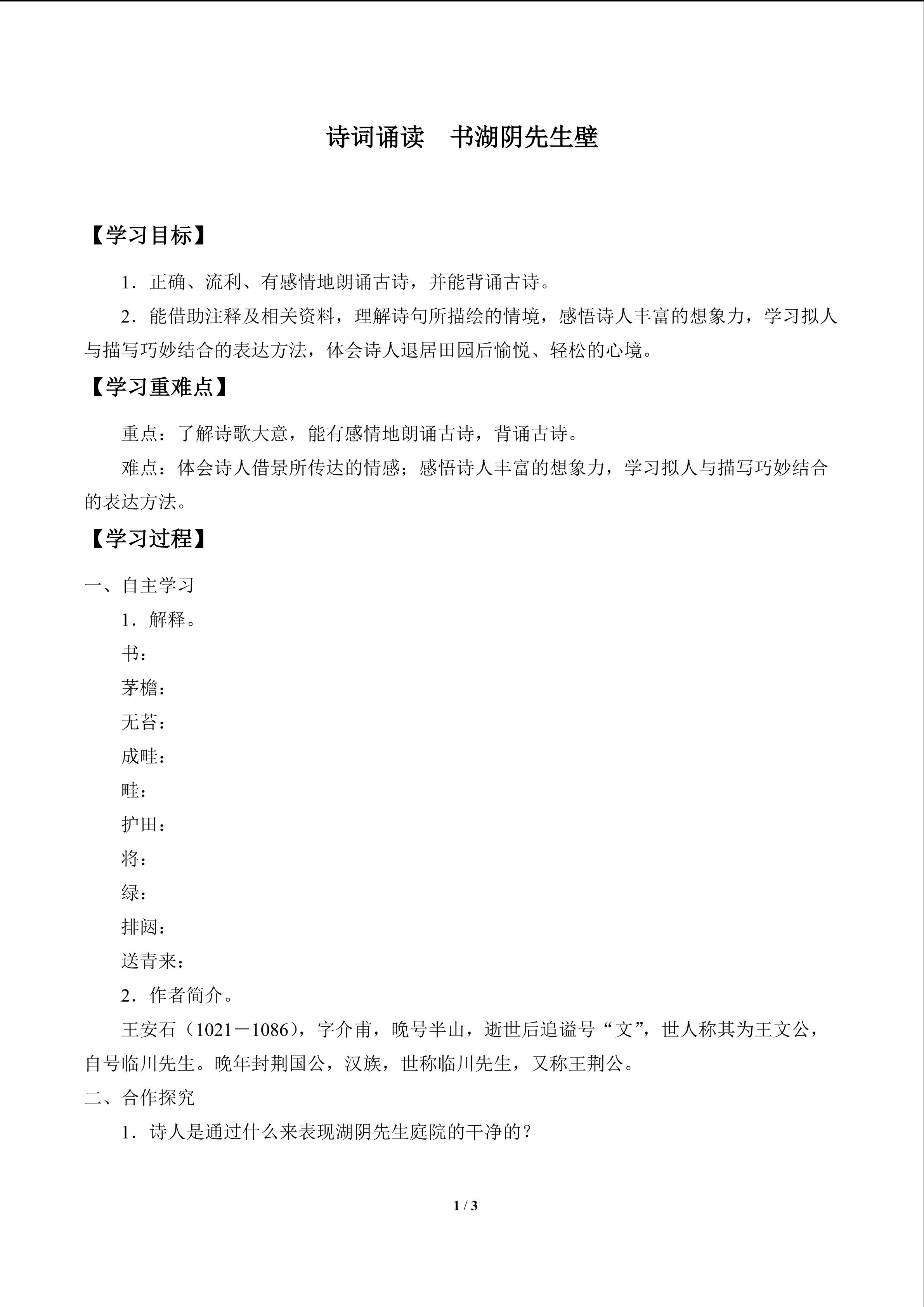 诗词诵读 书湖阴先生壁

【学习目标】

1．正确、流利、有感情地朗诵古诗，并能背诵古诗。

2．能借助注释及相关资料，理解诗句所描绘的情境，感悟诗人丰富的想象力，学习拟人与描写巧妙结合的表达方法，体会诗人退居田园后愉悦、轻松的心境。

【学习重难点】

重点：了解诗歌大意，能有感情地朗诵古诗，背诵古诗。

难点：体会诗人借景所传达的情感；感悟诗人丰富的想象力，学习拟人与描写巧妙结合的表达方法。

【学习过程】

一、自主学习

1．解释。

书：

茅檐：

无苔：

成畦：

畦：

护田：

将：

绿：

排闼：

送青来：

2．作者简介。

王安石（1021－1086），字介甫，晚号半山，逝世后追谥号“文”，世人称其为王文公，自号临川先生。晚年封荆国公，汉族，世称临川先生，又称王荆公。

二、合作探究

1．诗人是通过什么来表现湖阴先生庭院的干净的？

1 / 3